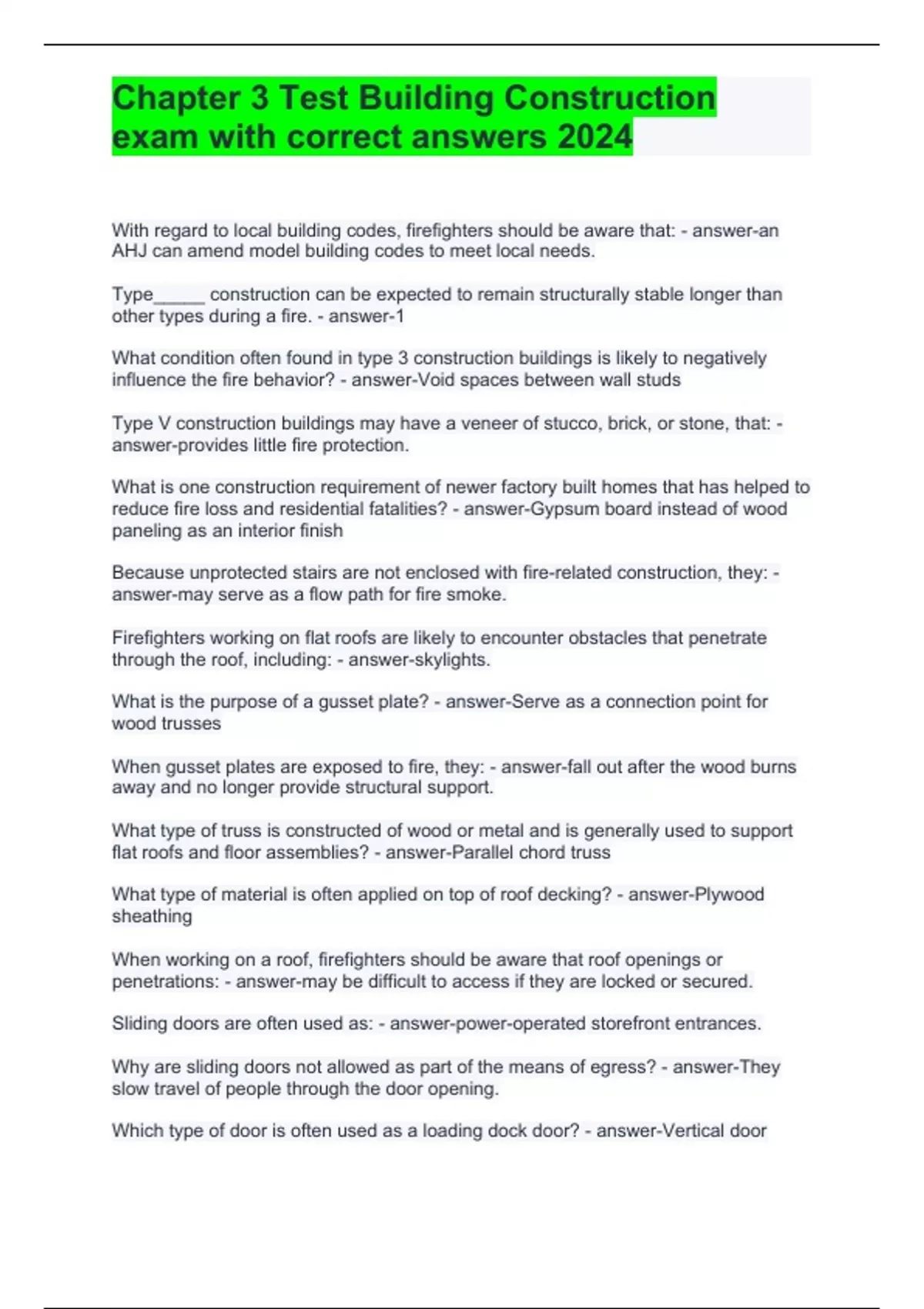 Chapter 3 Test Building Construction exam with correct answers 2024

With regard to local building codes, firefighters should be aware that: - answer-an AHJ can amend model building codes to meet local needs.

Type_____ construction can be expected to remain structurally stable longer than other types during a fire. - answer-1

What condition often found in type 3 construction buildings is likely to negatively influence the fire behavior? - answer-Void spaces between wall studs

Type V construction buildings may have a veneer of stucco, brick, or stone, that: - answer-provides little fire protection.

What is one construction requirement of newer factory built homes that has helped to reduce fire loss and residential fatalities? - answer-Gypsum board instead of wood paneling as an interior finish

Because unprotected stairs are not enclosed with fire-related construction, they: - answer-may serve as a flow path for fire smoke.

Firefighters working on flat roofs are likely to encounter obstacles that penetrate through the roof, including: - answer-skylights.

What is the purpose of a gusset plate? - answer-Serve as a connection point for wood trusses

When gusset plates are exposed to fire, they: - answer-fall out after the wood burns away and no longer provide structural support.

What type of truss is constructed of wood or metal and is generally used to support flat roofs and floor assemblies? - answer-Parallel chord truss

What type of material is often applied on top of roof decking? - answer-Plywood sheathing

When working on a roof, firefighters should be aware that roof openings or penetrations: - answer-may be difficult to access if they are locked or secured.

Sliding doors are often used as: - answer-power-operated storefront entrances.

Why are sliding doors not allowed as part of the means of egress? - answer-They slow travel of people through the door opening.

Which type of door is often used as a loading dock door? - answer-Vertical door